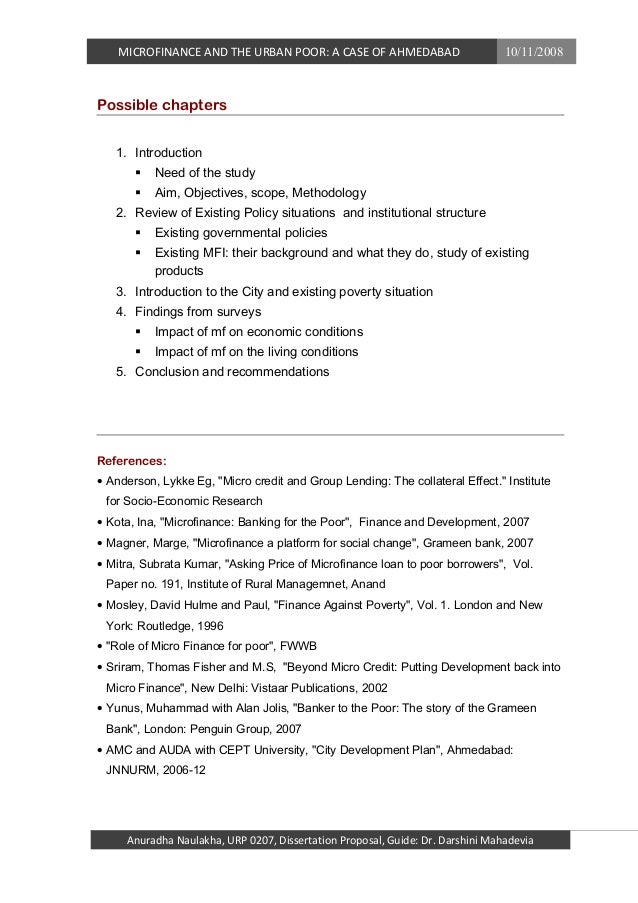 MICROFINANCE AND THE URBAN POOR: A CASE OF AHMEDABAD 10/11/2008

Possible chapters

1. Introduction
▪ Need of the study
▪ Aim, Objectives, scope, Methodology
2. Review of Existing Policy situations and institutional structure
▪ Existing governmental policies
▪ Existing MFI: their background and what they do, study of existing products
3. Introduction to the City and existing poverty situation
4. Findings from surveys
▪ Impact of mf on economic conditions
▪ Impact of mf on the living conditions
5. Conclusion and recommendations

References:
• Anderson, Lykke Eg, "Micro credit and Group Lending: The collateral Effect." Institute for Socio-Economic Research
• Kota, Ina, "Microfinance: Banking for the Poor", Finance and Development, 2007
• Magner, Marge, "Microfinance a platform for social change", Grameen bank, 2007
• Mitra, Subrata Kumar, "Asking Price of Microfinance loan to poor borrowers", Vol. Paper no. 191, Institute of Rural Managemnet, Anand
• Mosley, David Hulme and Paul, "Finance Against Poverty", Vol. 1. London and New York: Routledge, 1996
• "Role of Micro Finance for poor", FWWB
• Sriram, Thomas Fisher and M.S, "Beyond Micro Credit: Putting Development back into Micro Finance", New Delhi: Vistaar Publications, 2002
• Yunus, Muhammad with Alan Jolis, "Banker to the Poor: The story of the Grameen Bank", London: Penguin Group, 2007
• AMC and AUDA with CEPT University, "City Development Plan", Ahmedabad: JNNURM, 2006-12

Anuradha Naulakha, URP 0207, Dissertation Proposal, Guide: Dr. Darshini Mahadevia